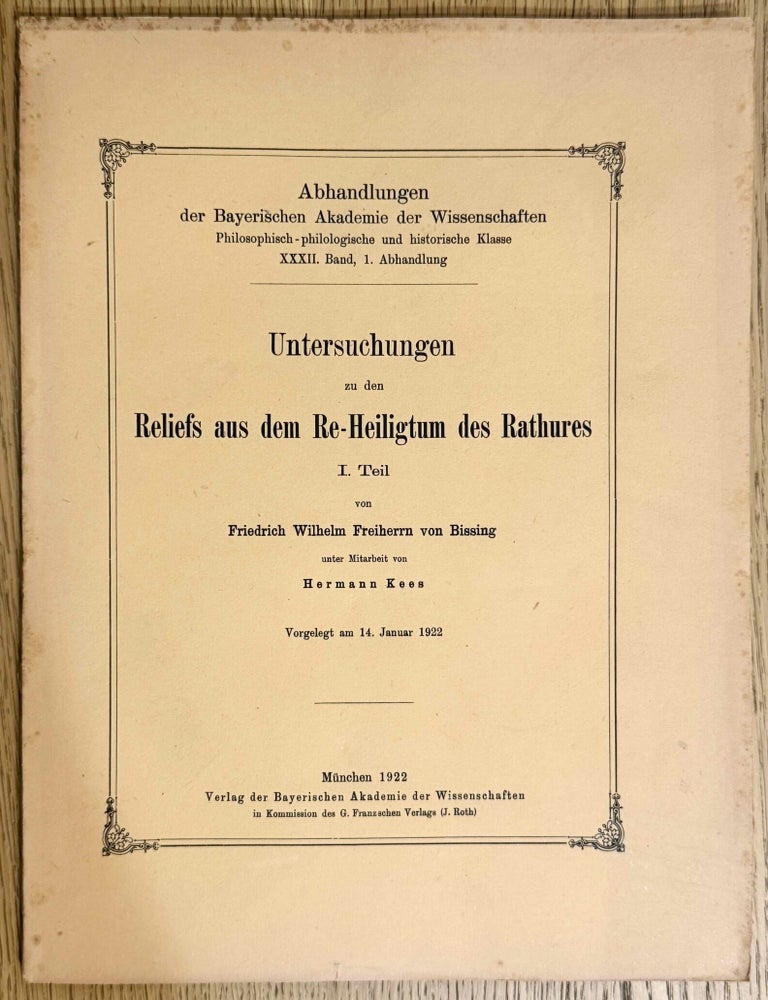 Abhandlungen
der Bayerischen Akademie der Wissenschaften
Philosophisch-philologische und historische Klasse
XXXII. Band, 1. Abhandlung

Untersuchungen
zu den
Reliefs aus dem Re-Heiligtum des Rathures
I. Teil
von
Friedrich Wilhelm Freiherrn von Bissing
unter Mitarbeit von
Hermann Kees

Vorgelegt am 14. Januar 1922

München 1922
Verlag der Bayerischen Akademie der Wissenschaften
in Kommission des G. Franzschen Verlags (J. Roth)